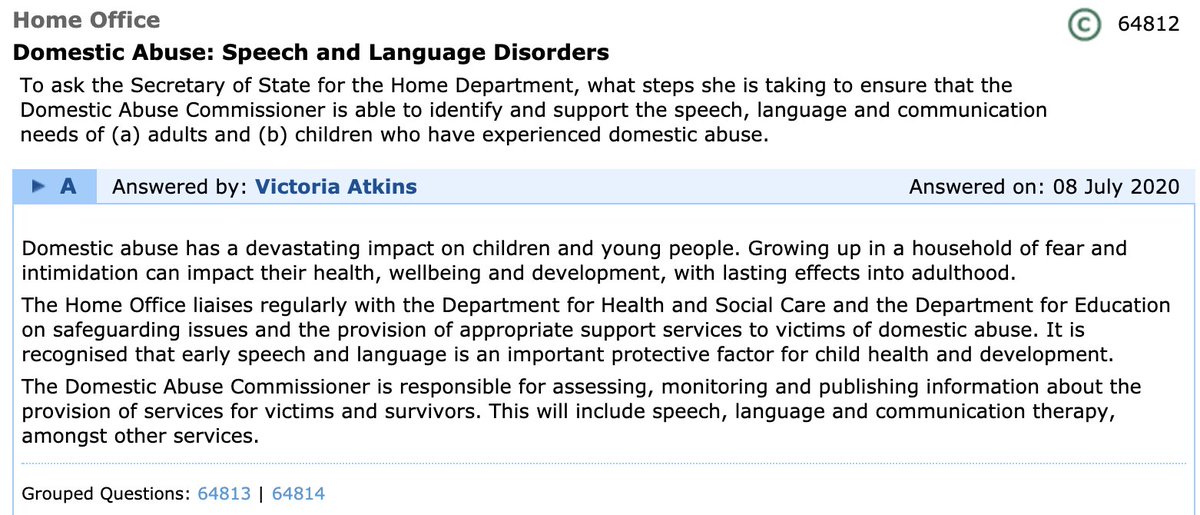 Home Office

C 64812

Domestic Abuse: Speech and Language Disorders

To ask the Secretary of State for the Home Department, what steps she is taking to ensure that the Domestic Abuse Commissioner is able to identify and support the speech, language and communication needs of (a) adults and (b) children who have experienced domestic abuse.

A Answered by: Victoria Atkins Answered on: 08 July 2020

Domestic abuse has a devastating impact on children and young people. Growing up in a household of fear and intimidation can impact their health, wellbeing and development, with lasting effects into adulthood.

The Home Office liaises regularly with the Department for Health and Social Care and the Department for Education on safeguarding issues and the provision of appropriate support services to victims of domestic abuse. It is recognised that early speech and language is an important protective factor for child health and development.

The Domestic Abuse Commissioner is responsible for assessing, monitoring and publishing information about the provision of services for victims and survivors. This will include speech, language and communication therapy, amongst other services.

Grouped Questions: 64813 | 64814